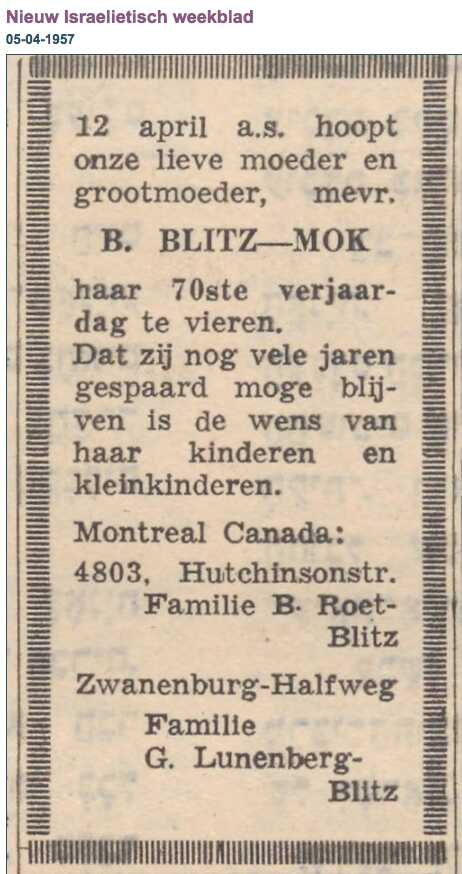 Nieuw Israelietisch weekblad
05-04-1957

12 april a.s. hoopt onze lieve moeder en grootmoeder, mevr.

B. BLITZ—MOK

haar 70ste verjaardag te vieren. Dat zij nog vele jaren gespaard moge blijven is de wens van haar kinderen en kleinkinderen.

Montreal Canada:
4803, Hutchinsonstr.
Familie B. Roet-Blitz

Zwanenburg-Halfweg
Familie
G. Lunenberg-Blitz